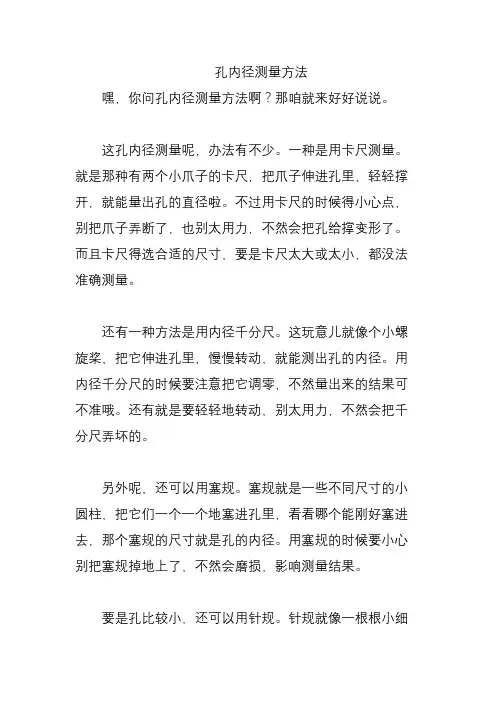 孔内径测量方法

嘿，你问孔内径测量方法啊？那咱就来好好说说。

这孔内径测量呢，办法有不少。一种是用卡尺测量。就是那种有两个小爪子的卡尺，把爪子伸进孔里，轻轻撑开，就能量出孔的直径啦。不过用卡尺的时候得小心点，别把爪子弄断了，也别太用力，不然会把孔给撑变形了。而且卡尺得选合适的尺寸，要是卡尺太大或太小，都没法准确测量。

还有一种方法是用内径千分尺。这玩意儿就像个小螺旋桨，把它伸进孔里，慢慢转动，就能测出孔的内径。用内径千分尺的时候要注意把它调零，不然量出来的结果可不准哦。还有就是要轻轻地转动，别太用力，不然会把千分尺弄坏的。

另外呢，还可以用塞规。塞规就是一些不同尺寸的小圆柱，把它们一个一个地塞进孔里，看看哪个能刚好塞进去，那个塞规的尺寸就是孔的内径。用塞规的时候要小心别把塞规掉地上了，不然会磨损，影响测量结果。

要是孔比较小，还可以用针规。针规就像一根根小细